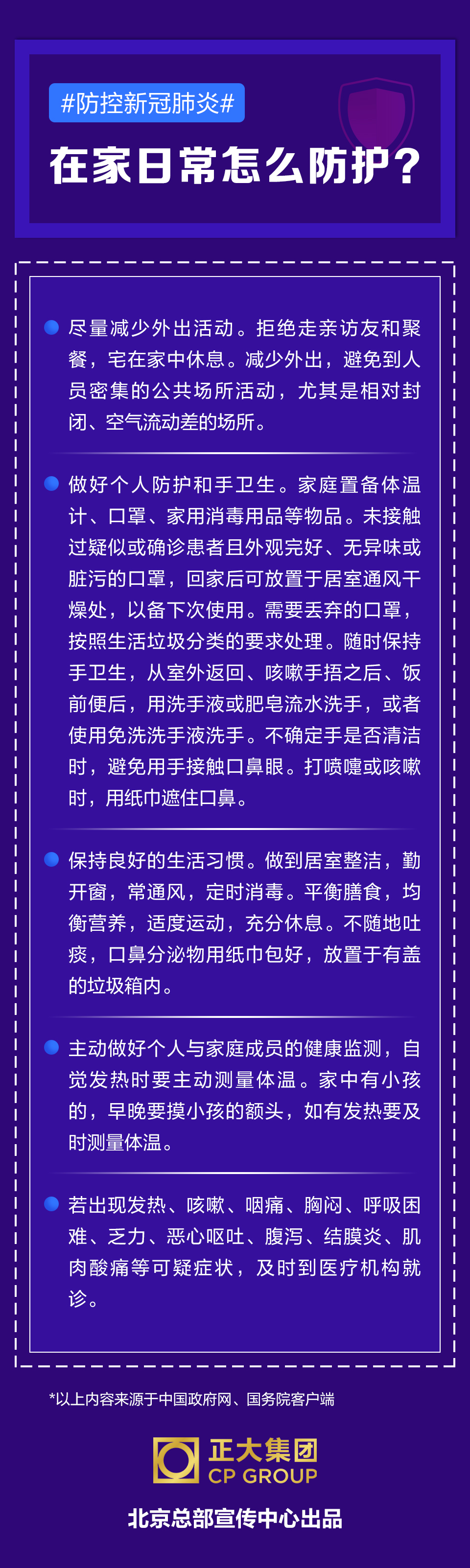 #防控新冠肺炎#

在家日常怎么防护?

• 尽量减少外出活动。拒绝走亲访友和聚餐，宅在家中休息。减少外出，避免到人员密集的公共场所活动，尤其是相对封闭、空气流动差的场所。

• 做好个人防护和手卫生。家庭置备体温计、口罩、家用消毒用品等物品。未接触过疑似或确诊患者且外观完好、无异味或脏污的口罩，回家后可放置于居室通风干燥处，以备下次使用。需要丢弃的口罩，按照生活垃圾分类的要求处理。随时保持手卫生，从室外返回、咳嗽手捂之后、饭前便后，用洗手液或肥皂流水洗手，或者使用免洗洗手液洗手。不确定手是否清洁时，避免用手接触口鼻眼。打喷嚏或咳嗽时，用纸巾遮住口鼻。

• 保持良好的生活习惯。做到居室整洁，勤开窗，常通风，定时消毒。平衡膳食，均衡营养，适度运动，充分休息。不随地吐痰，口鼻分泌物用纸巾包好，放置于有盖的垃圾箱内。

• 主动做好个人与家庭成员的健康监测，自觉发热时要主动测量体温。家中有小孩的，早晚要摸小孩的额头，如有发热要及时测量体温。

• 若出现发热、咳嗽、咽痛、胸闷、呼吸困难、乏力、恶心呕吐、腹泻、结膜炎、肌肉酸痛等可疑症状，及时到医疗机构就诊。

*以上内容来源于中国政府网、国务院客户端

正大集团
CP GROUP

北京总部宣传中心出品